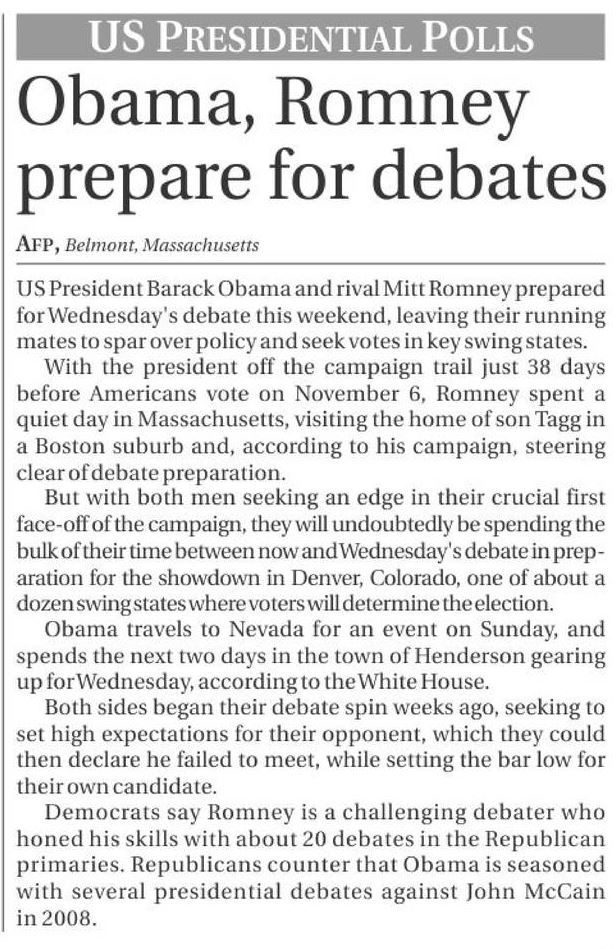 US PRESIDENTIAL POLLS

Obama, Romney prepare for debates

AFP, Belmont, Massachusetts

US President Barack Obama and rival Mitt Romney prepared for Wednesday's debate this weekend, leaving their running mates to spar over policy and seek votes in key swing states.

With the president off the campaign trail just 38 days before Americans vote on November 6, Romney spent a quiet day in Massachusetts, visiting the home of son Tagg in a Boston suburb and, according to his campaign, steering clear of debate preparation.

But with both men seeking an edge in their crucial first face-off of the campaign, they will undoubtedly be spending the bulk of their time between now and Wednesday's debate in preparation for the showdown in Denver, Colorado, one of about a dozen swing states where voters will determine the election.

Obama travels to Nevada for an event on Sunday, and spends the next two days in the town of Henderson gearing up for Wednesday, according to the White House.

Both sides began their debate spin weeks ago, seeking to set high expectations for their opponent, which they could then declare he failed to meet, while setting the bar low for their own candidate.

Democrats say Romney is a challenging debater who honed his skills with about 20 debates in the Republican primaries. Republicans counter that Obama is seasoned with several presidential debates against John McCain in 2008.